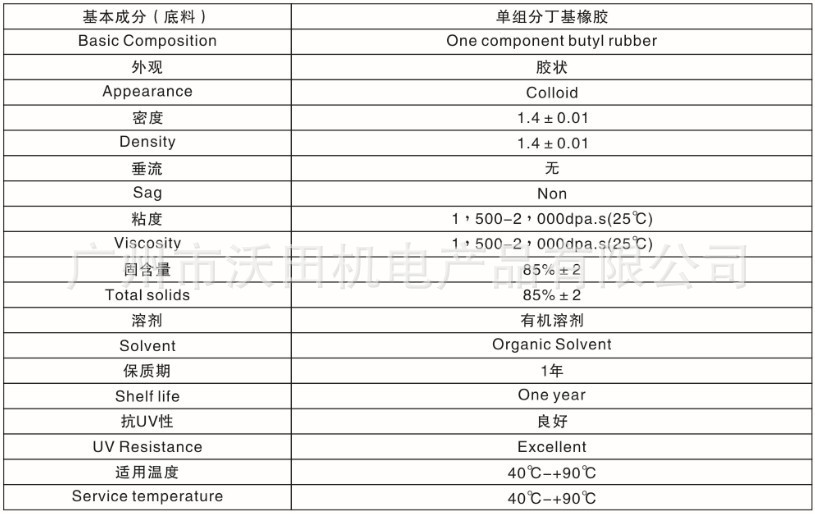 | 基本成分（底料） | 单组分丁基橡胶 |
|---|---|
| Basic Composition | One component butyl rubber |
| 外观 | 胶状 |
| Appearance | Colloid |
| 密度 | 1.4 ± 0.01 |
| Density | 1.4 ± 0.01 |
| 垂流 | 无 |
| Sag | Non |
| 粘度 | 1，500-2，000dpa.s(25℃) |
| Viscosity | 1，500-2，000dpa.s(25℃) |
| 固含量 | 85% ± 2 |
| Total solids | 85% ± 2 |
| 溶剂 | 有机溶剂 |
| Solvent | Organic Solvent |
| 保质期 | 1年 |
| Shelf life | One year |
| 抗UV性 | 良好 |
| UV Resistance | Excellent |
| 适用温度 | 40℃-+90℃ |
| Service temperature | 40℃-+90℃ |

广州市沃田机电产品有限公司